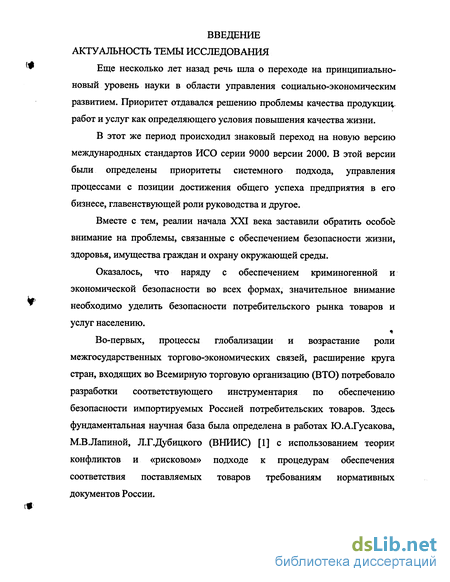 ВВЕДЕНИЕ
АКТУАЛЬНОСТЬ ТЕМЫ ИССЛЕДОВАНИЯ

Еще несколько лет назад речь шла о переходе на принципиально-новый уровень науки в области управления социально-экономическим развитием. Приоритет отдавался решению проблемы качества продукции, работ и услуг как определяющего условия повышения качества жизни.

В этот же период происходил знаковый переход на новую версию международных стандартов ИСО серии 9000 версии 2000. В этой версии были определены приоритеты системного подхода, управления процессами с позиции достижения общего успеха предприятия в его бизнесе, главенствующей роли руководства и другое.

Вместе с тем, реалии начала XXI века заставили обратить особое внимание на проблемы, связанные с обеспечением безопасности жизни, здоровья, имущества граждан и охрану окружающей среды.

Оказалось, что наряду с обеспечением криминогенной и экономической безопасности во всех формах, значительное внимание необходимо уделить безопасности потребительского рынка товаров и услуг населению.

Во-первых, процессы глобализации и возрастание роли межгосударственных торгово-экономических связей, расширение круга стран, входящих во Всемирную торговую организацию (ВТО) потребовало разработки соответствующего инструментария по обеспечению безопасности импортируемых Россией потребительских товаров. Здесь фундаментальная научная база была определена в работах Ю.А.Гусакова, М.В.Лапиной, Л.Г.Дубицкого (ВНИИС) [1] с использованием теории конфликтов и «рисковом» подходе к процедурам обеспечения соответствия поставляемых товаров требованиям нормативных документов России.

dsLib.net
библиотека диссертаций